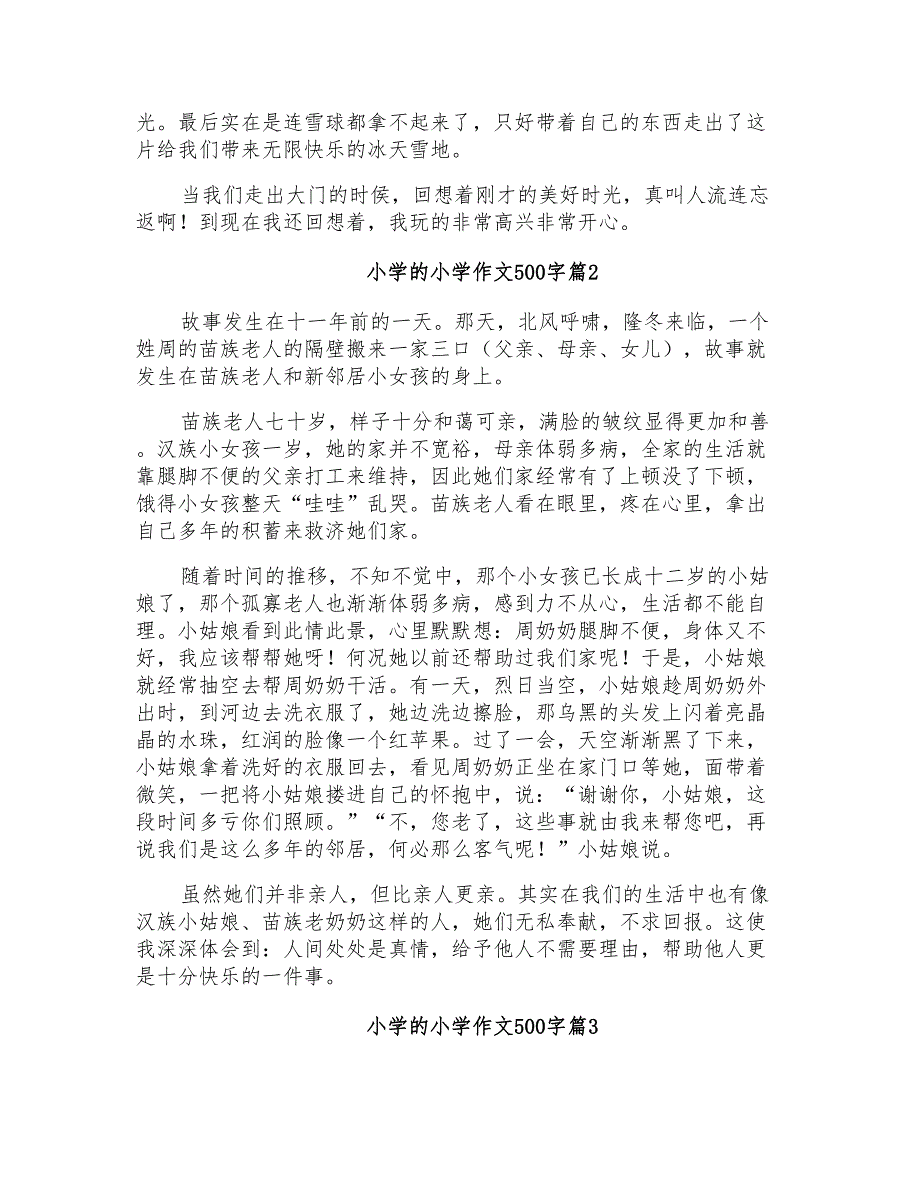 光。最后实在是连雪球都拿不起来了，只好带着自己的东西走出了这片给我们带来无限快乐的冰天雪地。

当我们走出大门的时侯，回想着刚才的美好时光，真叫人流连忘返啊！到现在我还回想着，我玩的非常高兴非常开心。

小学的小学作文500字篇2

故事发生在十一年前的一天。那天，北风呼啸，隆冬来临，一个姓周的苗族老人的隔壁搬来一家三口（父亲、母亲、女儿），故事就发生在苗族老人和新邻居小女孩的身上。

苗族老人七十岁，样子十分和蔼可亲，满脸的皱纹显得更加和善。汉族小女孩一岁，她的家并不宽裕，母亲体弱多病，全家的生活就靠腿脚不便的父亲打工来维持，因此她们家经常有了上顿没了下顿，饿得小女孩整天“哇哇”乱哭。苗族老人看在眼里，疼在心里，拿出自己多年的积蓄来救济她们家。

随着时间的推移，不知不觉中，那个小女孩已长成十二岁的小姑娘了，那个孤寡老人也渐渐体弱多病，感到力不从心，生活都不能自理。小姑娘看到此情此景，心里默默想：周奶奶腿脚不便，身体又不好，我应该帮帮她呀！何况她以前还帮助过我们家呢！于是，小姑娘就经常抽空去帮周奶奶干活。有一天，烈日当空，小姑娘趁周奶奶外出时，到河边去洗衣服了，她边洗边擦脸，那乌黑的头发上闪着亮晶晶的水珠，红润的脸像一个红苹果。过了一会，天空渐渐黑了下来，小姑娘拿着洗好的衣服回去，看见周奶奶正坐在家门口等她，面带着微笑，一把将小姑娘搂进自己的怀抱中，说：“谢谢你，小姑娘，这段时间多亏你们照顾。”“不，您老了，这些事就由我来帮您吧，再说我们是这么多年的邻居，何必那么客气呢！”小姑娘说。

虽然她们并非亲人，但比亲人更亲。其实在我们的生活中也有像汉族小姑娘、苗族老奶奶这样的人，她们无私奉献，不求回报。这使我深深体会到：人间处处是真情，给予他人不需要理由，帮助他人更是十分快乐的一件事。

小学的小学作文500字篇3